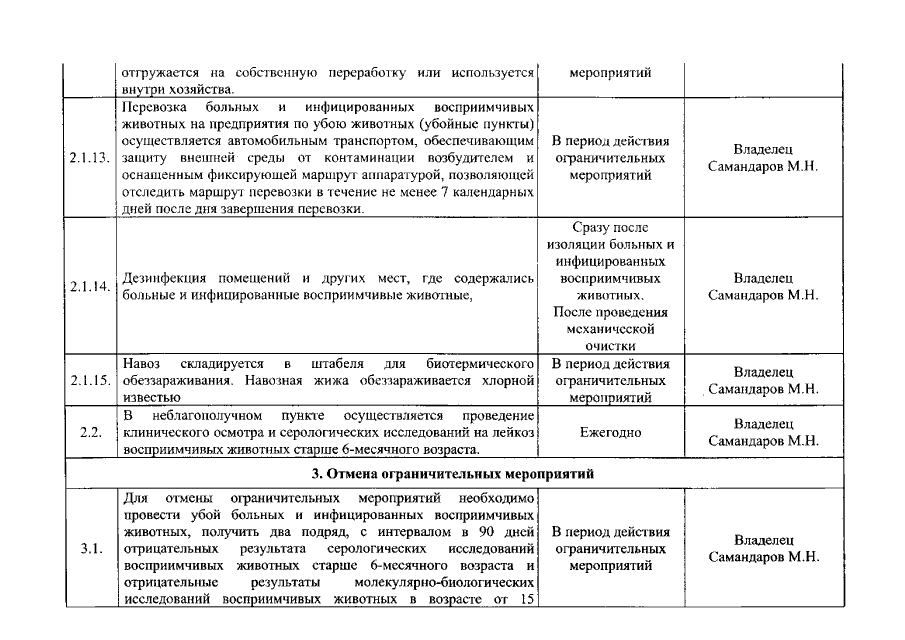 |  | отгружается на собственную переработку или используется внутри хозяйства. | мероприятий |  |
|---|---|---|---|
| 2.1.13. | Перевозка больных и инфицированных восприимчивых животных на предприятия по убою животных (убойные пункты) осуществляется автомобильным транспортом, обеспечивающим защиту внешней среды от контаминации возбудителем и оснащенным фиксирующей маршрут аппаратурой, позволяющей отследить маршрут перевозки в течение не менее 7 календарных дней после дня завершения перевозки. | В период действия ограничительных мероприятий | Владелец Самандаров М.Н. |
| 2.1.14. | Дезинфекция помещений и других мест, где содержались больные и инфицированные восприимчивые животные, | Сразу после изоляции больных и инфицированных восприимчивых животных. После проведения механической очистки | Владелец Самандаров М.Н. |
| 2.1.15. | Навоз складируется в штабеля для биотермического обеззараживания. Навозная жижа обеззараживается хлорной известью | В период действия ограничительных мероприятий | Владелец Самандаров М.Н. |
| 2.2. | В неблагополучном пункте осуществляется проведение клинического осмотра и серологических исследований на лейкоз восприимчивых животных старше 6-месячного возраста. | Ежегодно | Владелец Самандаров М.Н. |
| 3. Отмена ограничительных мероприятий |  |  |  |
| 3.1. | Для отмены ограничительных мероприятий необходимо провести убой больных и инфицированных восприимчивых животных, получить два подряд, с интервалом в 90 дней отрицательных результата серологических исследований восприимчивых животных старше 6-месячного возраста и отрицательные результаты молекулярно-биологических исследований восприимчивых животных в возрасте от 15 | В период действия ограничительных мероприятий | Владелец Самандаров М.Н. |